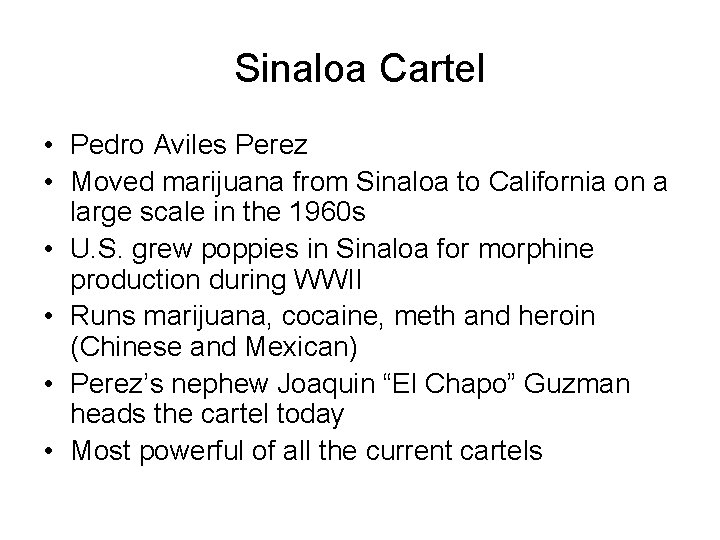 Sinaloa Cartel

• Pedro Aviles Perez
• Moved marijuana from Sinaloa to California on a large scale in the 1960s
• U.S. grew poppies in Sinaloa for morphine production during WWII
• Runs marijuana, cocaine, meth and heroin (Chinese and Mexican)
• Perez's nephew Joaquin "El Chapo" Guzman heads the cartel today
• Most powerful of all the current cartels